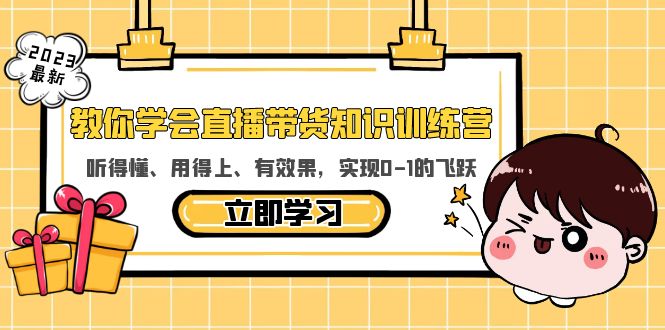 2023
最新

教你学会直播带货知识训练营

听得懂、用得上、有效果，实现0-1的飞跃

立即学习